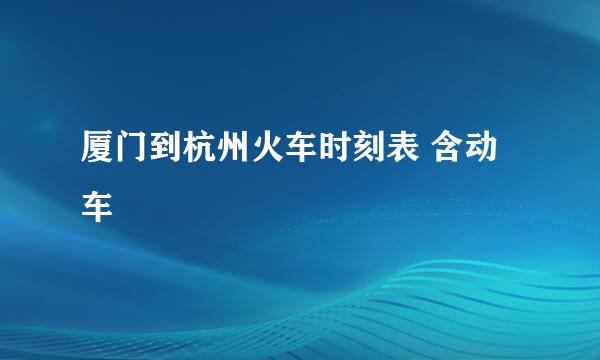 厦门到杭州火车时刻表 含动车